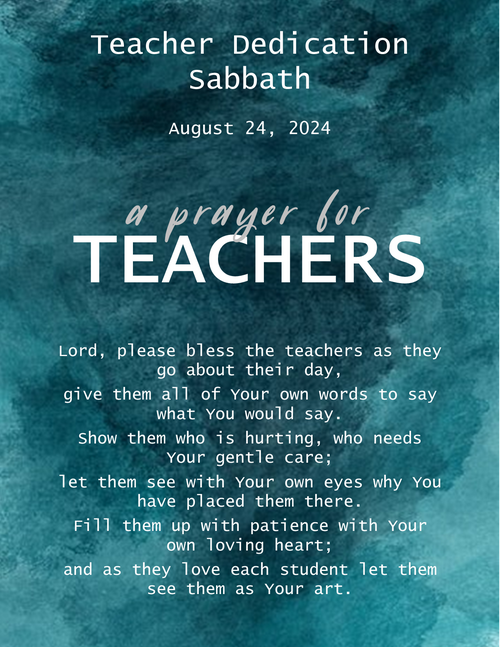 Teacher Dedication
Sabbath

August 24, 2024

a prayer for
TEACHERS

Lord, please bless the teachers as they go about their day,
give them all of Your own words to say what You would say.
Show them who is hurting, who needs Your gentle care;
let them see with Your own eyes why You have placed them there.
Fill them up with patience with Your own loving heart;
and as they love each student let them see them as Your art.